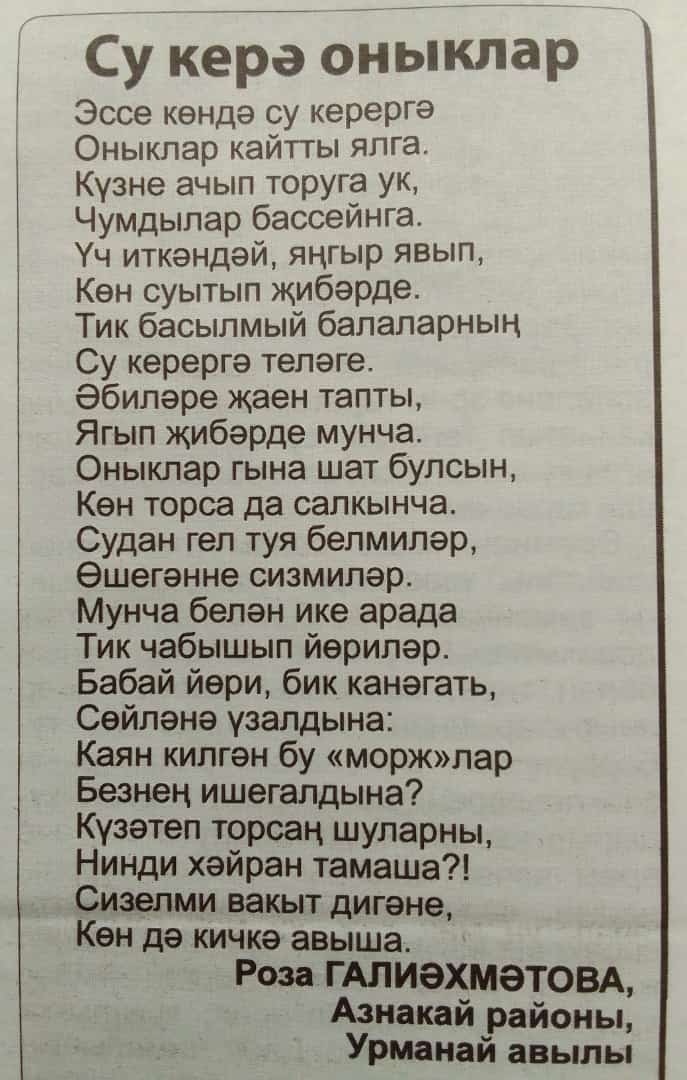 Су керә оныклар

Эссе көндә су керергә
Оныклар кайтты ялга.
Күзне ачып торуга ук,
Чумдылар бассейнга.
Үч иткәндәй, яңгыр явып,
Көн суытып җибәрде.
Тик басылмый балаларның
Су керергә теләге.
Әбиләре җаен тапты,
Ягып җибәрде мунча.
Оныклар гына шат булсын,
Көн торса да салкынча.
Судан гел туя белмиләр,
Өшегәнне сизмиләр.
Мунча белән ике арада
Тик чабышып йөриләр.
Бабай йөри, бик канәгать,
Сөйләнә үзалдына:
Каян килгән бу «морж»лар
Безнең ишегалдына?
Күзәтеп торсаң шуларны,
Нинди хәйран тамаша?!
Сизелми вакыт дигәне,
Көн дә кичкә авыша.

Роза ГАЛИӘХМӘТОВА,
Азнакай районы,
Урманай авылы